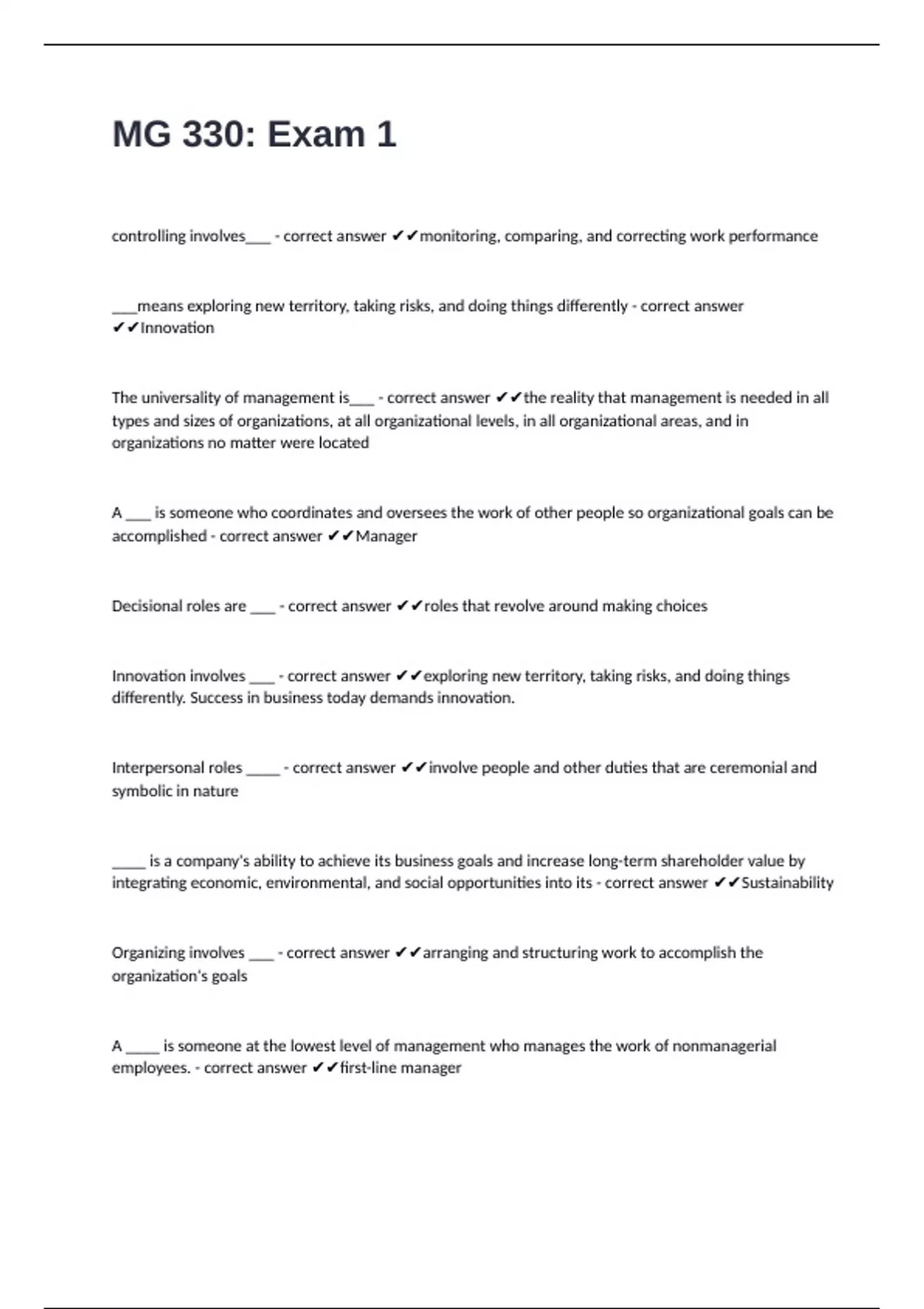 MG 330: Exam 1

controlling involves____ - correct answer ✔✔monitoring, comparing, and correcting work performance

____means exploring new territory, taking risks, and doing things differently - correct answer ✔✔Innovation

The universality of management is____ - correct answer ✔✔the reality that management is needed in all types and sizes of organizations, at all organizational levels, in all organizational areas, and in organizations no matter were located

A ____ is someone who coordinates and oversees the work of other people so organizational goals can be accomplished - correct answer ✔✔Manager

Decisional roles are ____ - correct answer ✔✔roles that revolve around making choices

Innovation involves ____ - correct answer ✔✔exploring new territory, taking risks, and doing things differently. Success in business today demands innovation.

Interpersonal roles _____ - correct answer ✔✔involve people and other duties that are ceremonial and symbolic in nature

_____ is a company's ability to achieve its business goals and increase long-term shareholder value by integrating economic, environmental, and social opportunities into its - correct answer ✔✔Sustainability

Organizing involves ____ - correct answer ✔✔arranging and structuring work to accomplish the organization's goals

A _____ is someone at the lowest level of management who manages the work of nonmanagerial employees. - correct answer ✔✔first-line manager